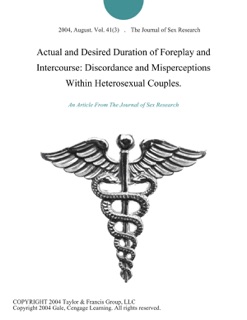 2004, August. Vol. 41(3) . The Journal of Sex Research

Actual and Desired Duration of Foreplay and Intercourse: Discordance and Misperceptions Within Heterosexual Couples.

An Article From The Journal of Sex Research

COPYRIGHT 2004 Taylor & Francis Group, LLC
Copyright 2004 Gale, Cengage Learning. All rights reserved.